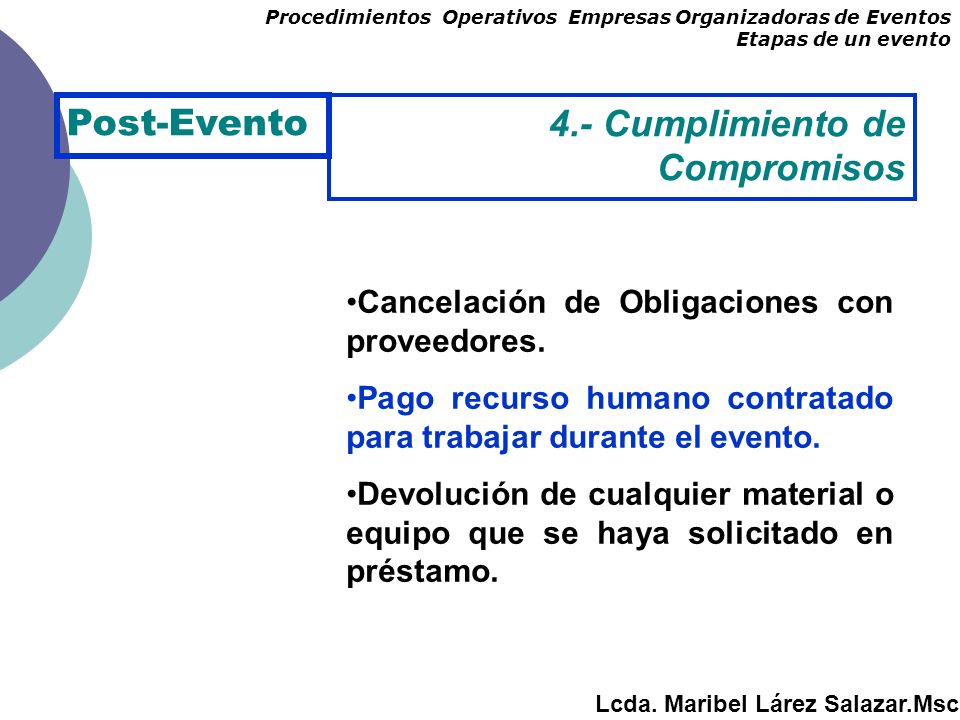 Procedimientos Operativos Empresas Organizadoras de Eventos
Etapas de un evento

Post-Evento

4.- Cumplimiento de Compromisos

•Cancelación de Obligaciones con proveedores.

•Pago recurso humano contratado para trabajar durante el evento.

•Devolución de cualquier material o equipo que se haya solicitado en préstamo.

Lcda. Maribel Lárez Salazar.Msc